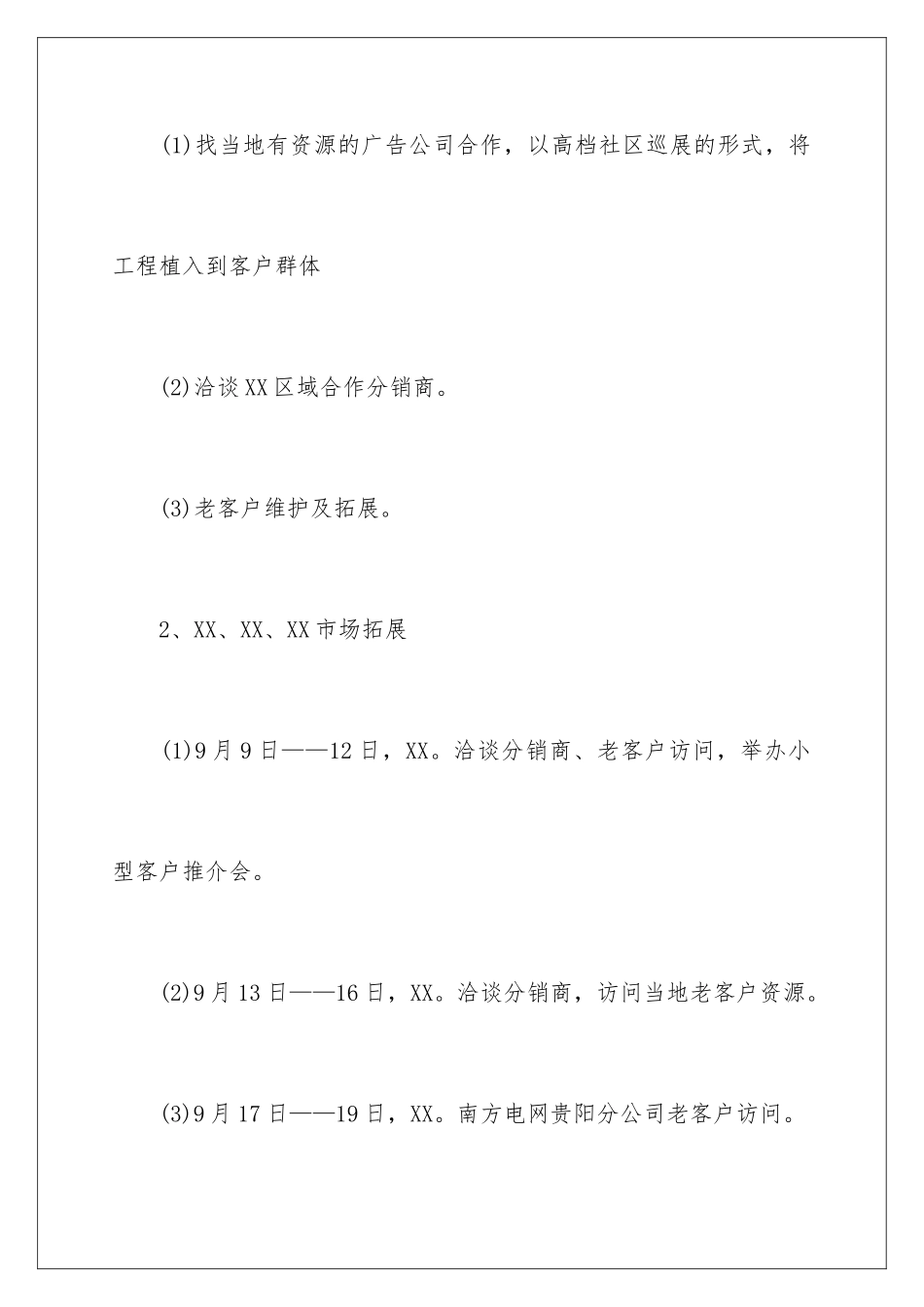 (1)找当地有资源的广告公司合作，以高档社区巡展的形式，将工程植入到客户群体

(2)洽谈XX区域合作分销商。

(3)老客户维护及拓展。

2、XX、XX、XX市场拓展

(1)9月9日——12日，XX。洽谈分销商、老客户访问，举办小型客户推介会。

(2)9月13日——16日，XX。洽谈分销商，访问当地老客户资源。

(3)9月17日——19日，XX。南方电网贵阳分公司老客户访问。